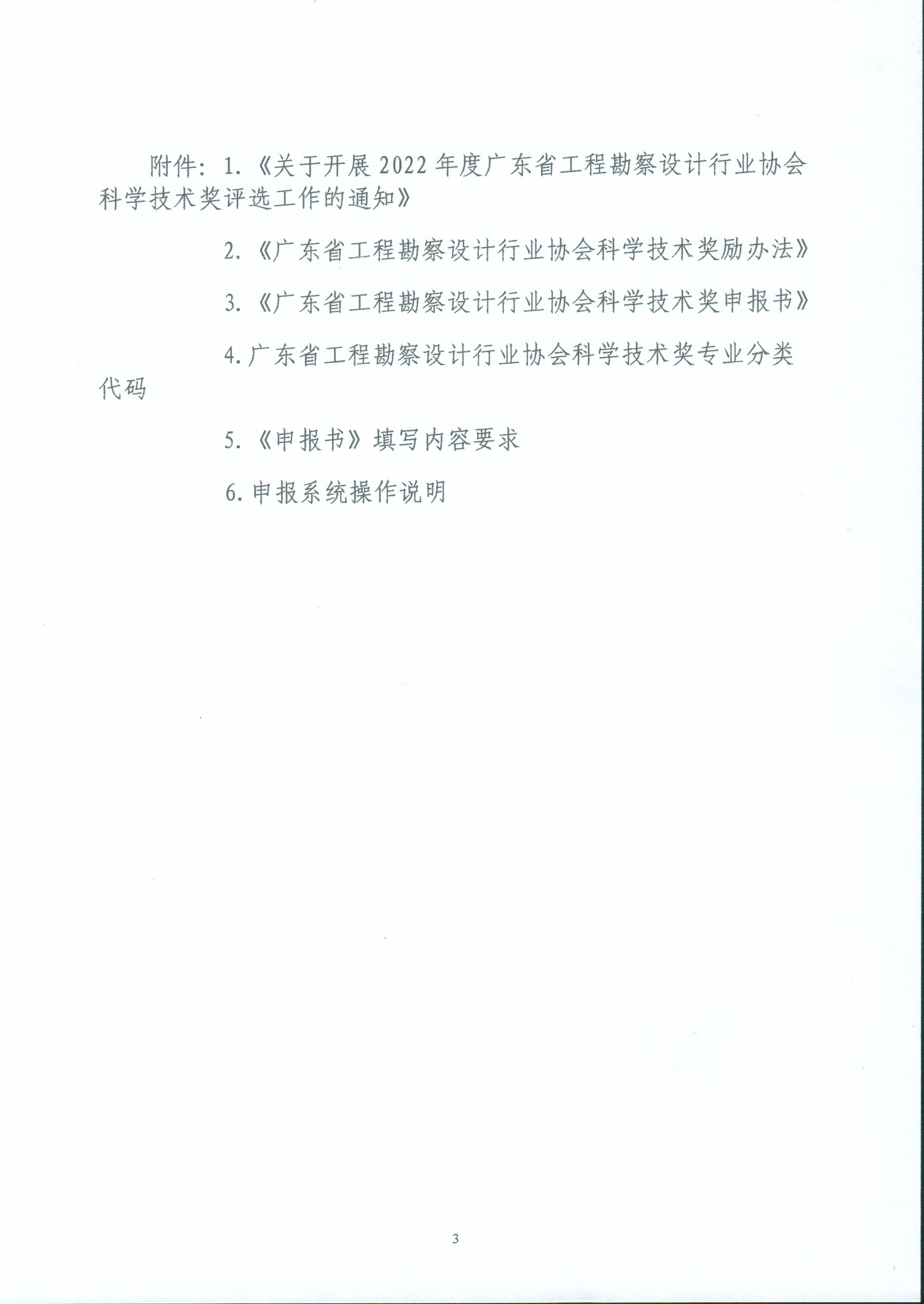 附件：1.《关于开展2022年度广东省工程勘察设计行业协会科学技术奖评选工作的通知》

2.《广东省工程勘察设计行业协会科学技术奖励办法》

3.《广东省工程勘察设计行业协会科学技术奖申报书》

4.广东省工程勘察设计行业协会科学技术奖专业分类代码

5.《申报书》填写内容要求

6.申报系统操作说明

3